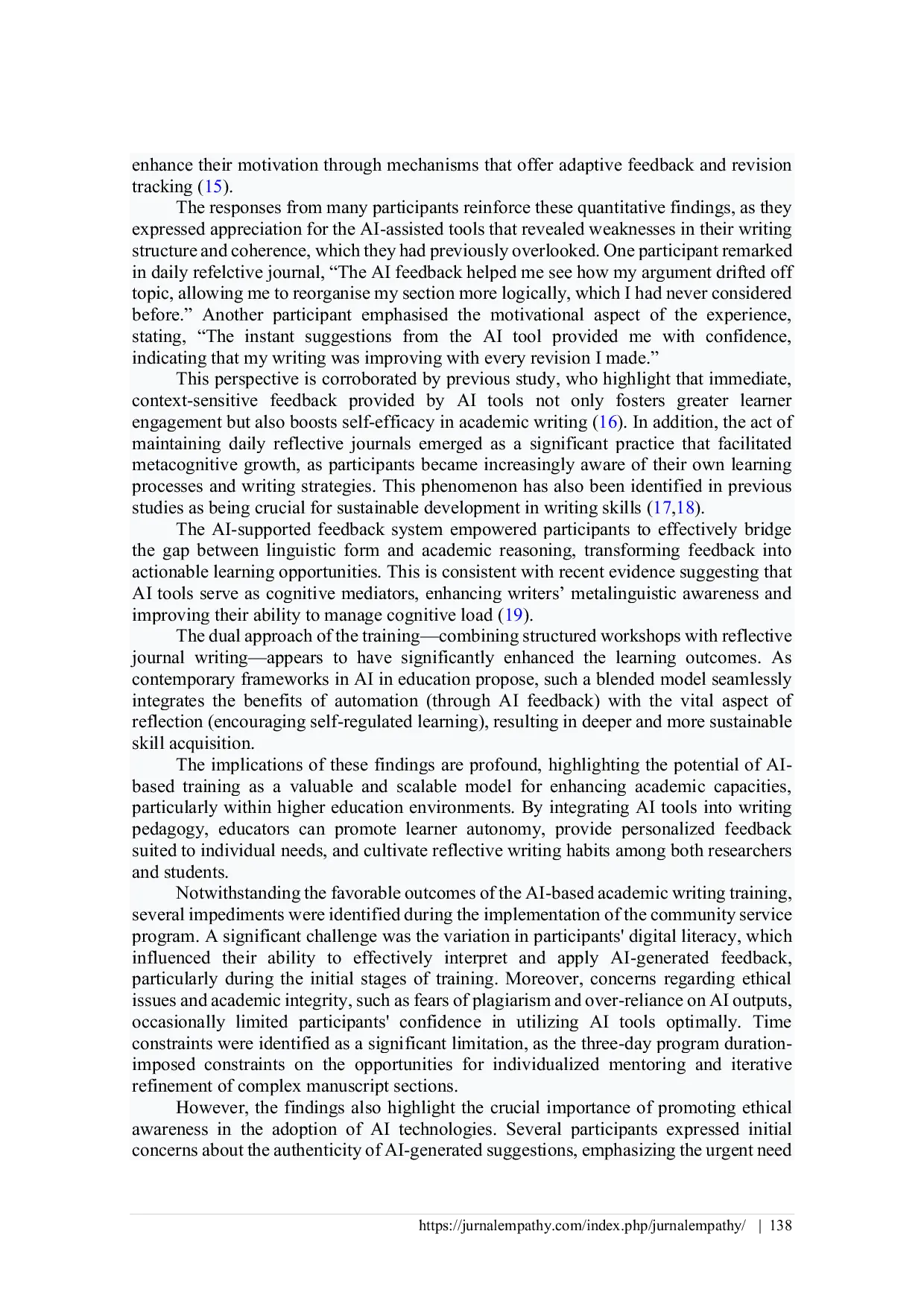 enhance their motivation through mechanisms that offer adaptive feedback and revision tracking (15).

The responses from many participants reinforce these quantitative findings, as they expressed appreciation for the AI-assisted tools that revealed weaknesses in their writing structure and coherence, which they had previously overlooked. One participant remarked in daily refelctive journal, “The AI feedback helped me see how my argument drifted off topic, allowing me to reorganise my section more logically, which I had never considered before.” Another participant emphasised the motivational aspect of the experience, stating, “The instant suggestions from the AI tool provided me with confidence, indicating that my writing was improving with every revision I made.”

This perspective is corroborated by previous study, who highlight that immediate, context-sensitive feedback provided by AI tools not only fosters greater learner engagement but also boosts self-efficacy in academic writing (16). In addition, the act of maintaining daily reflective journals emerged as a significant practice that facilitated metacognitive growth, as participants became increasingly aware of their own learning processes and writing strategies. This phenomenon has also been identified in previous studies as being crucial for sustainable development in writing skills (17,18).

The AI-supported feedback system empowered participants to effectively bridge the gap between linguistic form and academic reasoning, transforming feedback into actionable learning opportunities. This is consistent with recent evidence suggesting that AI tools serve as cognitive mediators, enhancing writers’ metalinguistic awareness and improving their ability to manage cognitive load (19).

The dual approach of the training—combining structured workshops with reflective journal writing—appears to have significantly enhanced the learning outcomes. As contemporary frameworks in AI in education propose, such a blended model seamlessly integrates the benefits of automation (through AI feedback) with the vital aspect of reflection (encouraging self-regulated learning), resulting in deeper and more sustainable skill acquisition.

The implications of these findings are profound, highlighting the potential of AI-based training as a valuable and scalable model for enhancing academic capacities, particularly within higher education environments. By integrating AI tools into writing pedagogy, educators can promote learner autonomy, provide personalized feedback suited to individual needs, and cultivate reflective writing habits among both researchers and students.

Notwithstanding the favorable outcomes of the AI-based academic writing training, several impediments were identified during the implementation of the community service program. A significant challenge was the variation in participants' digital literacy, which influenced their ability to effectively interpret and apply AI-generated feedback, particularly during the initial stages of training. Moreover, concerns regarding ethical issues and academic integrity, such as fears of plagiarism and over-reliance on AI outputs, occasionally limited participants' confidence in utilizing AI tools optimally. Time constraints were identified as a significant limitation, as the three-day program duration-imposed constraints on the opportunities for individualized mentoring and iterative refinement of complex manuscript sections.

However, the findings also highlight the crucial importance of promoting ethical awareness in the adoption of AI technologies. Several participants expressed initial concerns about the authenticity of AI-generated suggestions, emphasizing the urgent need

https://jurnalempathy.com/index.php/jurnalempathy/ | 138